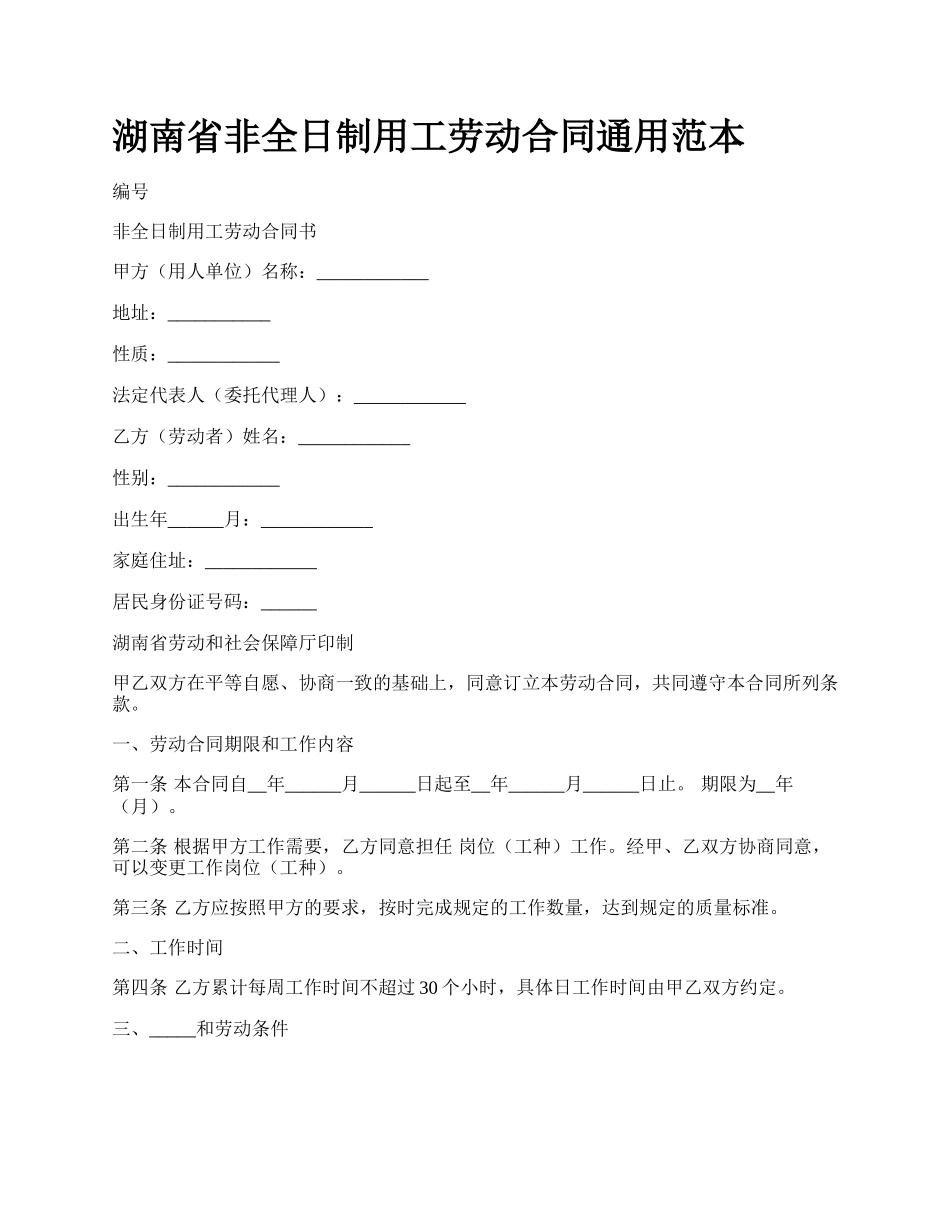 湖南省非全日制用工劳动合同通用范本

编号

非全日制用工劳动合同书

甲方（用人单位）名称：____________

地址：___________

性质：____________

法定代表人（委托代理人）：____________

乙方（劳动者）姓名：____________

性别：____________

出生年______月：____________

家庭住址：____________

居民身份证号码：______

湖南省劳动和社会保障厅印制

甲乙双方在平等自愿、协商一致的基础上，同意订立本劳动合同，共同遵守本合同所列条款。

一、劳动合同期限和工作内容

第一条 本合同自__年______月______日起至__年______月______日止。 期限为__年（月）。

第二条 根据甲方工作需要，乙方同意担任 岗位（工种）工作。经甲、乙双方协商同意，可以变更工作岗位（工种）。

第三条 乙方应按照甲方的要求，按时完成规定的工作数量，达到规定的质量标准。

二、工作时间

第四条 乙方累计每周工作时间不超过 30 个小时，具体日工作时间由甲乙双方约定。

三、_____和劳动条件